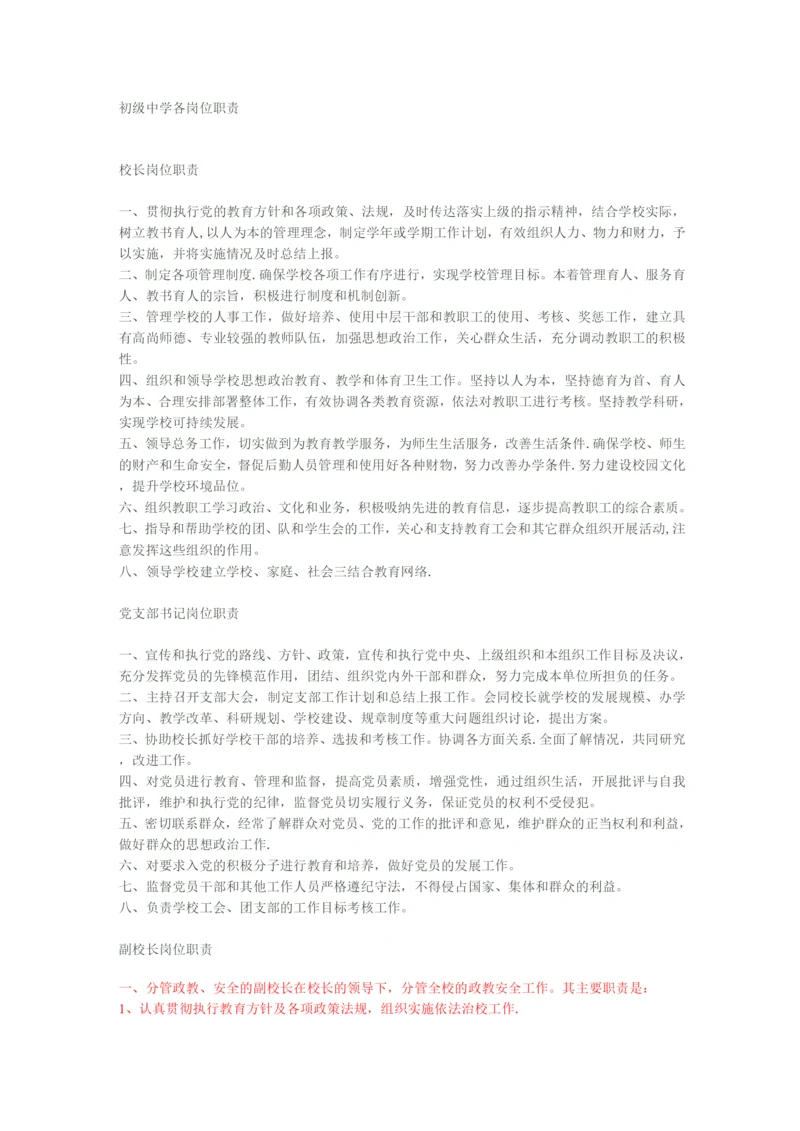 初级中学各岗位职责

校长岗位职责

一、贯彻执行党的教育方针和各项政策、法规，及时传达落实上级的指示精神，结合学校实际，树立教书育人,以人为本的管理理念，制定学年或学期工作计划，有效组织人力、物力和财力，予以实施，并将实施情况及时总结上报。
二、制定各项管理制度.确保学校各项工作有序进行，实现学校管理目标。本着管理育人、服务育人、教书育人的宗旨，积极进行制度和机制创新。
三、管理学校的人事工作，做好培养、使用中层干部和教职工的使用、考核、奖惩工作，建立具有高尚师德、专业较强的教师队伍，加强思想政治工作，关心群众生活，充分调动教职工的积极性。
四、组织和领导学校思想政治教育、教学和体育卫生工作。坚持以人为本，坚持德育为首、育人为本、合理安排部署整体工作，有效协调各类教育资源，依法对教职工进行考核。坚持教学科研，实现学校可持续发展。
五、领导总务工作，切实做到为教育教学服务，为师生生活服务，改善生活条件.确保学校、师生的财产和生命安全，督促后勤人员管理和使用好各种财物，努力改善办学条件.努力建设校园文化，提升学校环境品位。
六、组织教职工学习政治、文化和业务，积极吸纳先进的教育信息，逐步提高教职工的综合素质。
七、指导和帮助学校的团、队和学生会的工作，关心和支持教育工会和其它群众组织开展活动,注意发挥这些组织的作用。
八、领导学校建立学校、家庭、社会三结合教育网络.

党支部书记岗位职责

一、宣传和执行党的路线、方针、政策，宣传和执行党中央、上级组织和本组织工作目标及决议，充分发挥党员的先锋模范作用，团结、组织党内外干部和群众，努力完成本单位所担负的任务。
二、主持召开支部大会，制定支部工作计划和总结上报工作。会同校长就学校的发展规模、办学方向、教学改革、科研规划、学校建设、规章制度等重大问题组织讨论，提出方案。
三、协助校长抓好学校干部的培养、选拔和考核工作。协调各方面关系.全面了解情况，共同研究，改进工作。
四、对党员进行教育、管理和监督，提高党员素质，增强党性，通过组织生活，开展批评与自我批评，维护和执行党的纪律，监督党员切实履行义务，保证党员的权利不受侵犯。
五、密切联系群众，经常了解群众对党员、党的工作的批评和意见，维护群众的正当权利和利益，做好群众的思想政治工作.
六、对要求入党的积极分子进行教育和培养，做好党员的发展工作。
七、监督党员干部和其他工作人员严格遵纪守法，不得侵占国家、集体和群众的利益。
八、负责学校工会、团支部的工作目标考核工作。

副校长岗位职责

一、分管政教、安全的副校长在校长的领导下，分管全校的政教安全工作。其主要职责是：
1、认真贯彻执行教育方针及各项政策法规，组织实施依法治校工作.